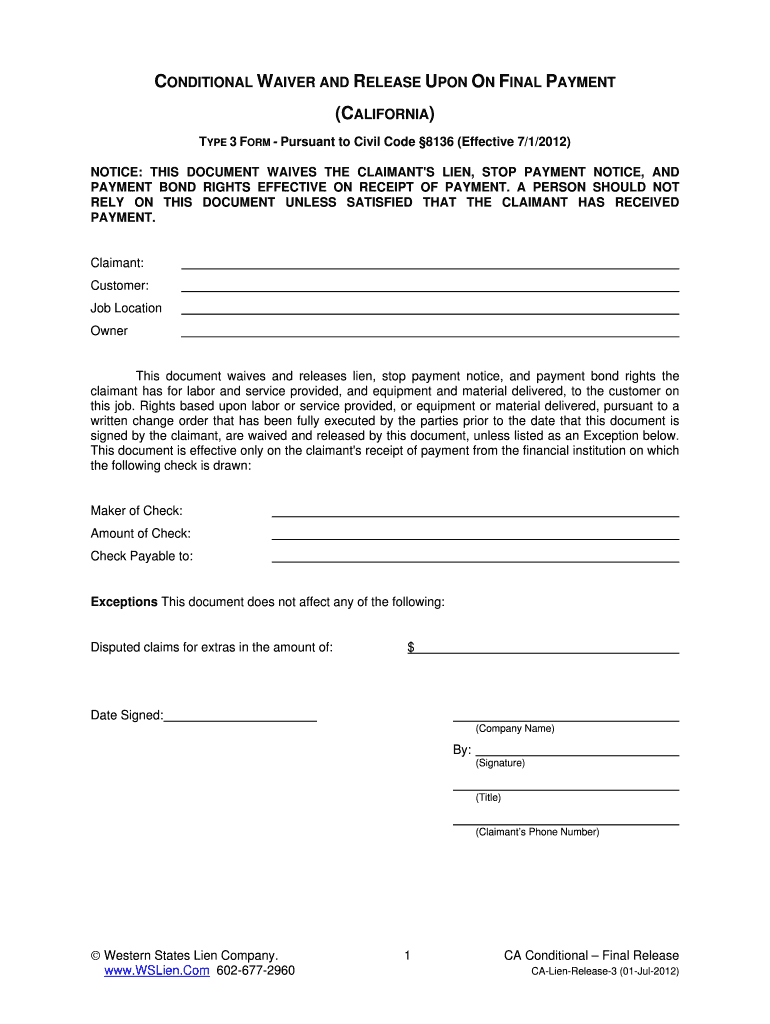 CONDITIONAL WAIVER AND RELEASE UPON ON FINAL PAYMENT

(CALIFORNIA)

TYPE 3 FORM - Pursuant to Civil Code §8136 (Effective 7/1/2012)

NOTICE: THIS DOCUMENT WAIVES THE CLAIMANT'S LIEN, STOP PAYMENT NOTICE, AND PAYMENT BOND RIGHTS EFFECTIVE ON RECEIPT OF PAYMENT. A PERSON SHOULD NOT RELY ON THIS DOCUMENT UNLESS SATISFIED THAT THE CLAIMANT HAS RECEIVED PAYMENT.

Claimant:
Customer:
Job Location
Owner

This document waives and releases lien, stop payment notice, and payment bond rights the claimant has for labor and service provided, and equipment and material delivered, to the customer on this job. Rights based upon labor or service provided, or equipment or material delivered, pursuant to a written change order that has been fully executed by the parties prior to the date that this document is signed by the claimant, are waived and released by this document, unless listed as an Exception below. This document is effective only on the claimant's receipt of payment from the financial institution on which the following check is drawn:

Maker of Check:
Amount of Check:
Check Payable to:

Exceptions This document does not affect any of the following:

Disputed claims for extras in the amount of: $

Date Signed:

(Company Name)

By:
(Signature)

(Title)

(Claimant's Phone Number)

© Western States Lien Company.
www.WSLien.Com 602-677-2960

1

CA Conditional – Final Release
CA-Lien-Release-3 (01-Jul-2012)